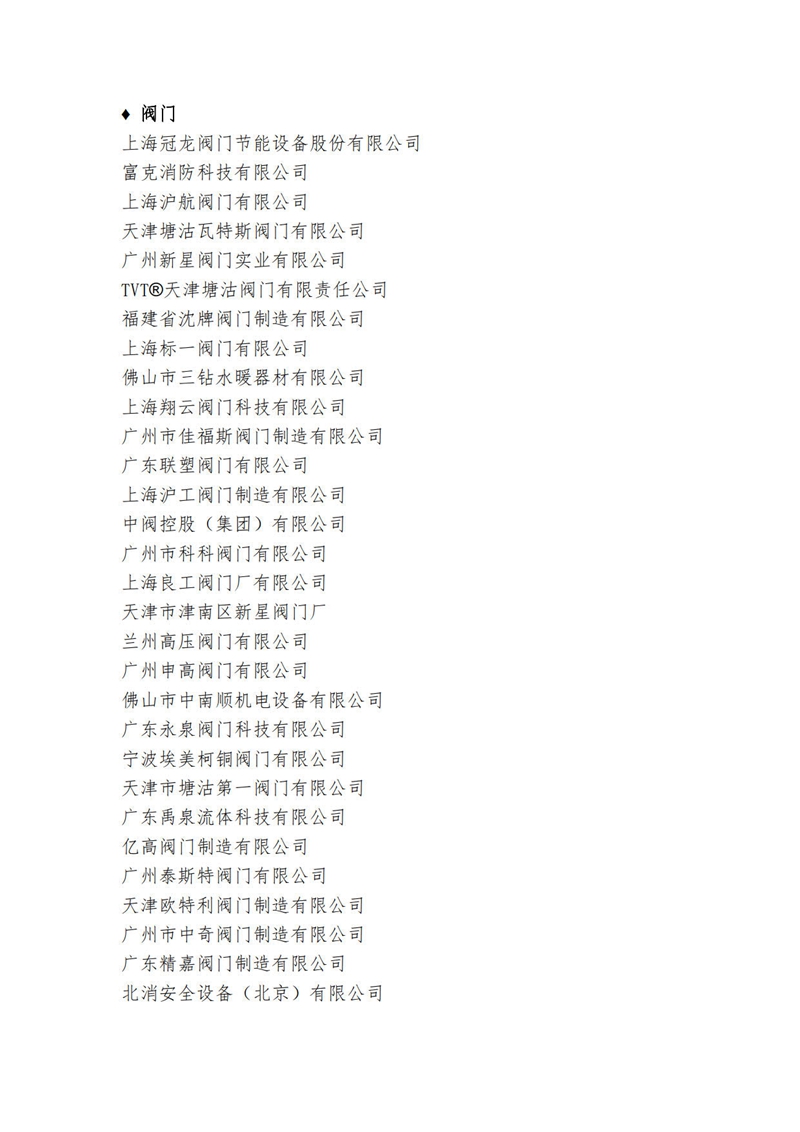 ♦ 阀门
上海冠龙阀门节能设备股份有限公司
富克消防科技有限公司
上海沪航阀门有限公司
天津塘沽瓦特斯阀门有限公司
广州新星阀门实业有限公司
TVT®天津塘沽阀门有限责任公司
福建省沈牌阀门制造有限公司
上海标一阀门有限公司
佛山市三钻水暖器材有限公司
上海翔云阀门科技有限公司
广州市佳福斯阀门制造有限公司
广东联塑阀门有限公司
上海沪工阀门制造有限公司
中阀控股（集团）有限公司
广州市科科阀门有限公司
上海良工阀门厂有限公司
天津市津南区新星阀门厂
兰州高压阀门有限公司
广州申高阀门有限公司
佛山市中南顺机电设备有限公司
广东永泉阀门科技有限公司
宁波埃美柯铜阀门有限公司
天津市塘沽第一阀门有限公司
广东禹泉流体科技有限公司
亿高阀门制造有限公司
广州泰斯特阀门有限公司
天津欧特利阀门制造有限公司
广州市中奇阀门制造有限公司
广东精嘉阀门制造有限公司
北消安全设备（北京）有限公司